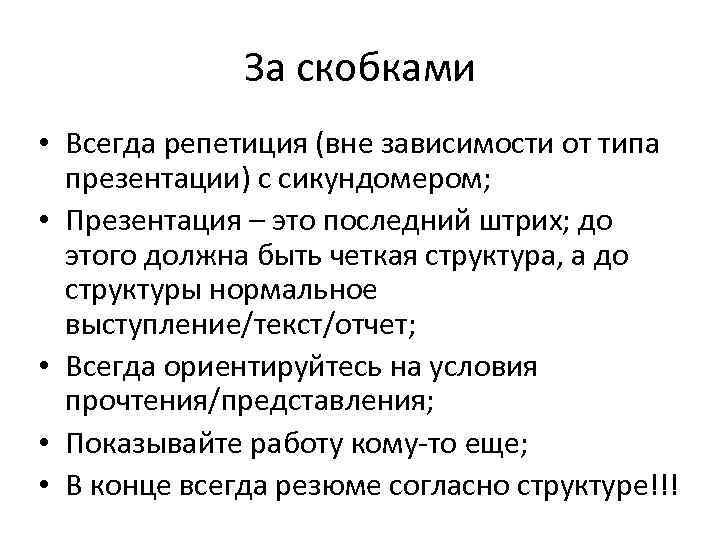 За скобками

• Всегда репетиция (вне зависимости от типа презентации) с сикундомером;
• Презентация – это последний штрих; до этого должна быть четкая структура, а до структуры нормальное выступление/текст/отчет;
• Всегда ориентируйтесь на условия прочтения/представления;
• Показывайте работу кому-то еще;
• В конце всегда резюме согласно структуре!!!